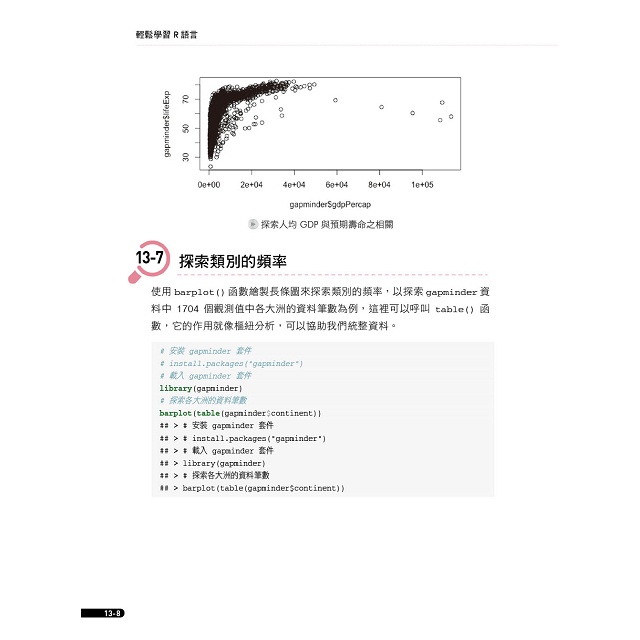 輕鬆學習 R 語言

gapminder$lifeExp

30
50
70

0e+00
2e+04
4e+04
6e+04
8e+04
1e+05

gapminder$gdpPercap

探索人均 GDP 與預期壽命之相關

13-7 探索類別的頻率

使用 barplot() 函數繪製長條圖來探索類別的頻率，以探索 gapminder 資料中 1704 個觀測值中各大洲的資料筆數為例，這裡可以呼叫 table() 函數，它的作用就像樞紐分析，可以協助我們統整資料。

# 安裝 gapminder 套件
# install.packages("gapminder")
# 載入 gapminder 套件
library(gapminder)
# 探索各大洲的資料筆數
barplot(table(gapminder$continent))
## > # 安裝 gapminder 套件
## > # install.packages("gapminder")
## > # 載入 gapminder 套件
## > library(gapminder)
## > # 探索各大洲的資料筆數
## > barplot(table(gapminder$continent))

13-8